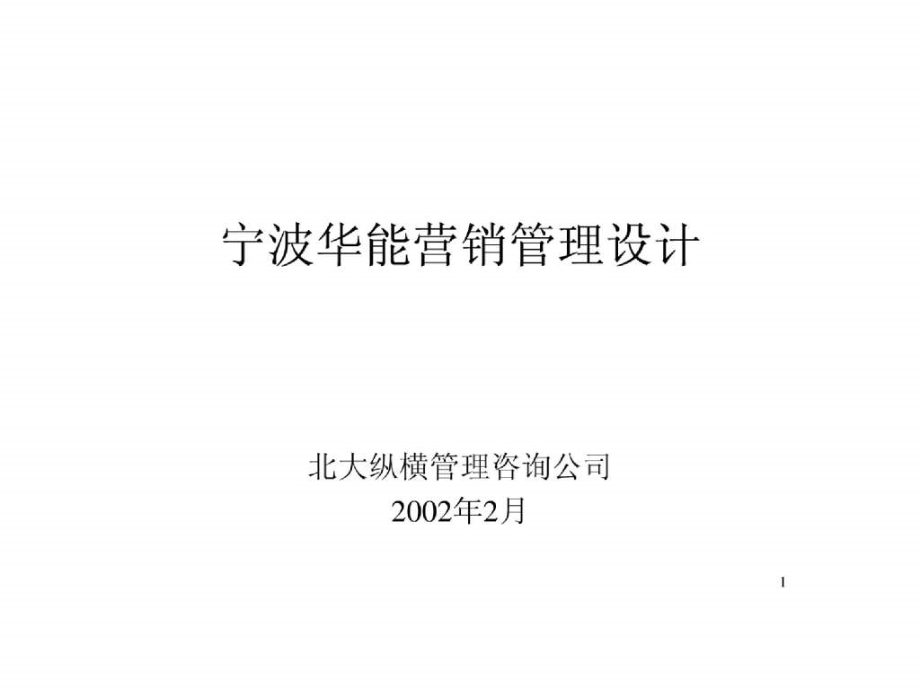 宁波华能营销管理设计

北大纵横管理咨询公司
2002年2月

1